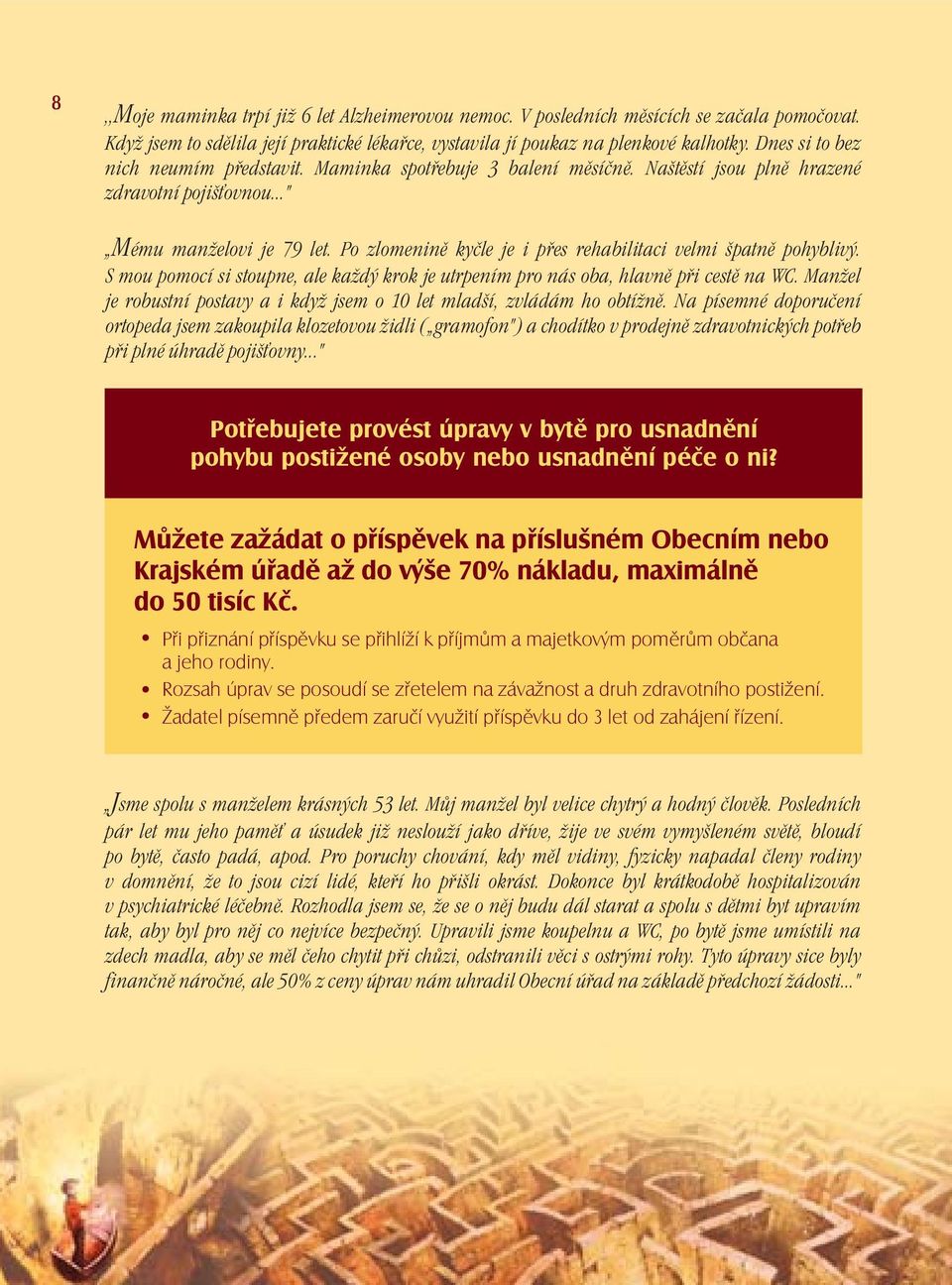 8

„Moje maminka trpí již 6 let Alzheimerovou nemoc. V posledních měsících se začala pomočovat. Když jsem to sdělila její praktické lékařce, vystavila jí poukaz na plenkové kalhotky. Dnes si to bez nich neumím představit. Maminka spotřebuje 3 balení měsíčně. Naštěstí jsou plně hrazené zdravotní pojišťovnou..."

„Mému manželovi je 79 let. Po zlomenině kyčle je i přes rehabilitaci velmi špatně pohyblivý. S mou pomocí si stoupne, ale každý krok je utrpením pro nás oba, hlavně při cestě na WC. Manžel je robustní postavy a i když jsem o 10 let mladší, zvládám ho obtížně. Na písemné doporučení ortopeda jsem zakoupila klozetovou židli („gramofon") a chodítko v prodejně zdravotnických potřeb při plné úhradě pojišťovny..."

Potřebujete provést úpravy v bytě pro usnadnění pohybu postižené osoby nebo usnadnění péče o ni?

Můžete zažádat o příspěvek na příslušném Obecním nebo Krajském úřadě až do výše 70% nákladu, maximálně do 50 tisíc Kč.

• Při přiznání příspěvku se přihlíží k příjmům a majetkovým poměrům občana a jeho rodiny.
• Rozsah úprav se posoudí se zřetelem na závažnost a druh zdravotního postižení.
• Žadatel písemně předem zaručí využití příspěvku do 3 let od zahájení řízení.

„Jsme spolu s manželem krásných 53 let. Můj manžel byl velice chytrý a hodný člověk. Posledních pár let mu jeho paměť a úsudek již neslouží jako dříve, žije ve svém vymyšleném světě, bloudí po bytě, často padá, apod. Pro poruchy chování, kdy měl vidiny, fyzicky napadal členy rodiny v domnění, že to jsou cizí lidé, kteří ho přišli okrást. Dokonce byl krátkodobě hospitalizován v psychiatrické léčebně. Rozhodla jsem se, že se o něj budu dál starat a spolu s dětmi byt upravím tak, aby byl pro něj co nejvíce bezpečný. Upravili jsme koupelnu a WC, po bytě jsme umístili na zdech madla, aby se měl čeho chytit při chůzi, odstranili věci s ostrými rohy. Tyto úpravy sice byly finančně náročné, ale 50% z ceny úprav nám uhradil Obecní úřad na základě předchozí žádosti..."